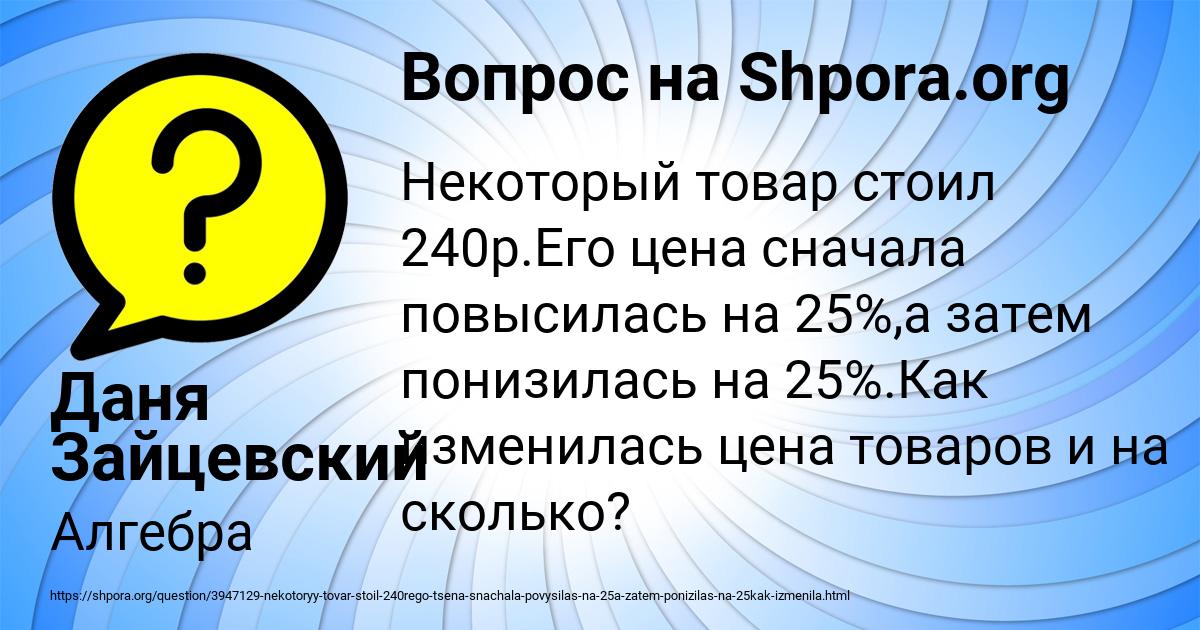 Вопрос на Shpora.org

Некоторый товар стоил 240р.Его цена сначала повысилась на 25%,а затем понизилась на 25%.Как изменилась цена товаров и на сколько?

Даня Зайцевский

Алгебра

https://shpora.org/question/3947129-nekotoryy-tovar-stoil-240rego-tsena-snachala-povysilas-na-25a-zatem-ponizilas-na-25kak-izmenila.html